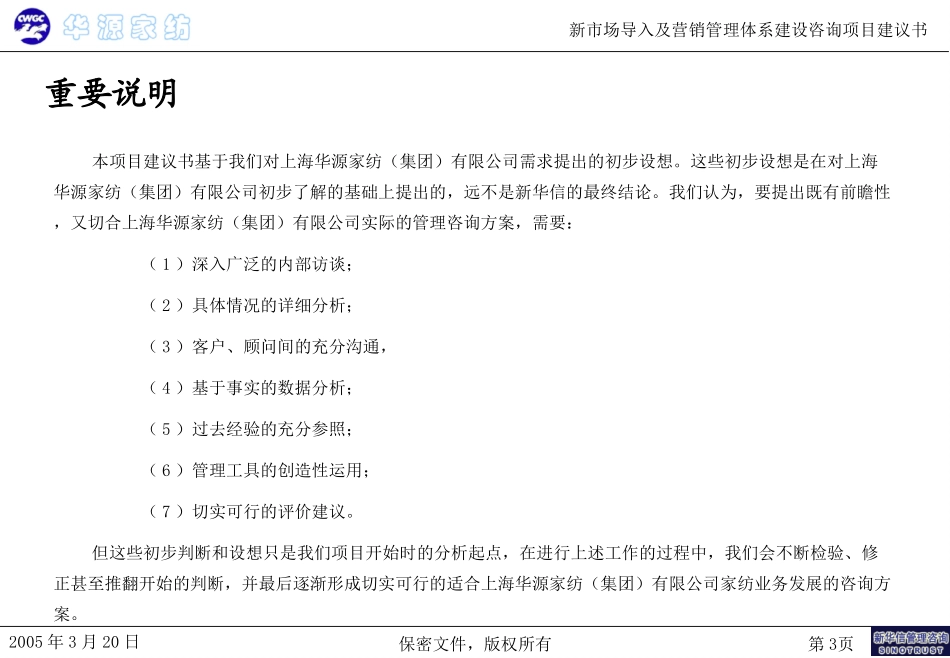 CWGC 华源家纺

新市场导入及营销管理体系建设咨询项目建议书

重要说明

本项目建议书基于我们对上海华源家纺（集团）有限公司需求提出的初步设想。这些初步设想是在对上海华源家纺（集团）有限公司初步了解的基础上提出的，远不是新华信的最终结论。我们认为，要提出既有前瞻性，又切合上海华源家纺（集团）有限公司实际的管理咨询方案，需要：

（1）深入广泛的内部访谈；

（2）具体情况的详细分析；

（3）客户、顾问间的充分沟通，

（4）基于事实的数据分析；

（5）过去经验的充分参照；

（6）管理工具的创造性运用；

（7）切实可行的评价建议。

但这些初步判断和设想只是我们项目开始时的分析起点，在进行上述工作的过程中，我们会不断检验、修正甚至推翻开始的判断，并最后逐渐形成切实可行的适合上海华源家纺（集团）有限公司家纺业务发展的咨询方案。

2005 年 3 月 20 日

保密文件，版权所有

第 3页

新华信管理咨询 SINOTRUST